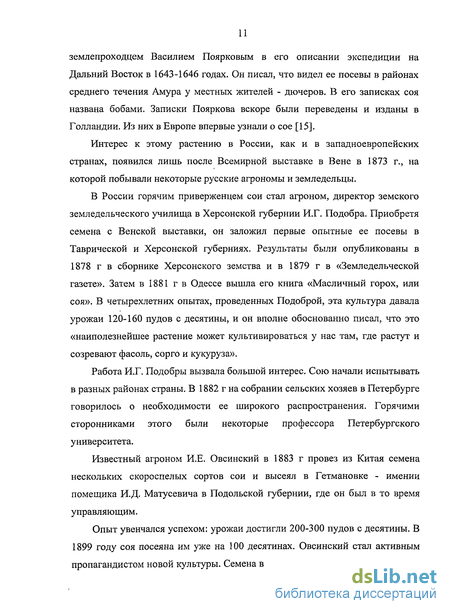 11

землепроходцем Василием Поярковым в его описании экспедиции на Дальний Восток в 1643-1646 годах. Он писал, что видел ее посевы в районах среднего течения Амура у местных жителей - дючеров. В его записках соя названа бобами. Записки Пояркова вскоре были переведены и изданы в Голландии. Из них в Европе впервые узнали о сое [15].

Интерес к этому растению в России, как и в западноевропейских странах, появился лишь после Всемирной выставке в Вене в 1873 г., на которой побывали некоторые русские агрономы и земледельцы.

В России горячим приверженцем сои стал агроном, директор земского земледельческого училища в Херсонской губернии И.Г. Подобра. Приобретя семена с Венской выставки, он заложил первые опытные ее посевы в Таврической и Херсонской губерниях. Результаты были опубликованы в 1878 г в сборнике Херсонского земства и в 1879 г в «Земледельческой газете». Затем в 1881 г в Одессе вышла его книга «Масличный горох, или соя». В четырехлетних опытах, проведенных Подоброй, эта культура давала урожаи 120-160 пудов с десятины, и он вполне обоснованно писал, что это «наиполезнейшее растение может культивироваться у нас там, где растут и созревают фасоль, сорго и кукуруза».

Работа И.Г. Подобры вызвала большой интерес. Сою начали испытывать в разных районах страны. В 1882 г на собрании сельских хозяев в Петербурге говорилось о необходимости ее широкого распространения. Горячими сторонниками этого были некоторые профессора Петербургского университета.

Известный агроном И.Е. Овсинский в 1883 г провез из Китая семена нескольких скороспелых сортов сои и высеял в Гетмановке - имении помещика И.Д. Матусевича в Подольской губернии, где он был в то время управляющим.

Опыт увенчался успехом: урожаи достигли 200-300 пудов с десятины. В 1899 году соя посеяна им уже на 100 десятинах. Овсинский стал активным пропагандистом новой культуры. Семена в

dsLib.net
библиотека диссертаций